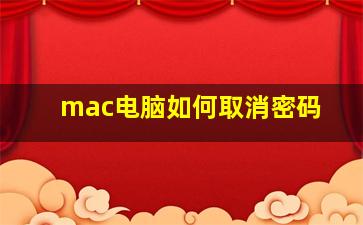 mac电脑如何取消密码